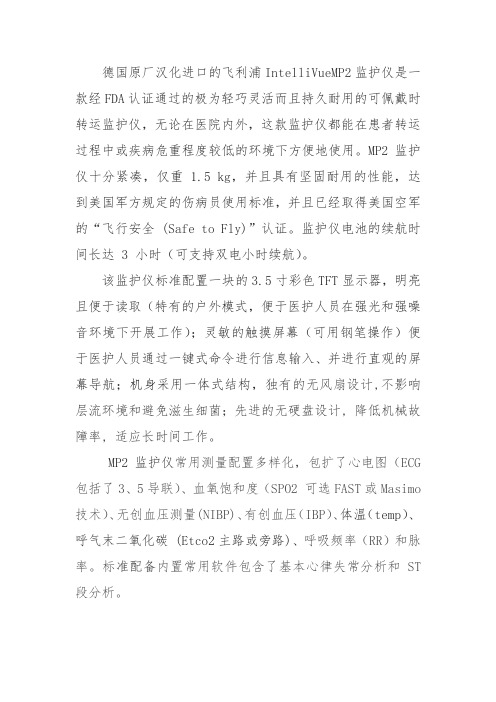 德国原厂汉化进口的飞利浦 IntelliVueMP2 监护仪是一款经 FDA 认证通过的极为轻巧灵活而且持久耐用的可佩戴时转运监护仪，无论在医院内外，这款监护仪都能在患者转运过程中或疾病危重程度较低的环境下方便地使用。MP2 监护仪十分紧凑，仅重 1.5 kg，并且具有坚固耐用的性能，达到美国军方规定的伤病员使用标准，并且已经取得美国空军的“飞行安全 (Safe to Fly)”认证。监护仪电池的续航时间长达 3 小时（可支持双电小时续航）。

该监护仪标准配置一块的 3.5 寸彩色 TFT 显示器，明亮且便于读取（特有的户外模式，便于医护人员在强光和强噪音环境下开展工作）；灵敏的触摸屏幕（可用钢笔操作）便于医护人员通过一键式命令进行信息输入、并进行直观的屏幕导航；机身采用一体式结构，独有的无风扇设计,不影响层流环境和避免滋生细菌；先进的无硬盘设计，降低机械故障率，适应长时间工作。

MP2 监护仪常用测量配置多样化，包扩了心电图（ECG 包括了 3、5 导联）、血氧饱和度（SPO2 可选 FAST 或 Masimo 技术）、无创血压测量(NIBP)、有创血压(IBP)、体温(temp)、呼气末二氧化碳 (Etco2 主路或旁路)、呼吸频率(RR)和脉率。标准配备内置常用软件包含了基本心律失常分析和 ST 段分析。